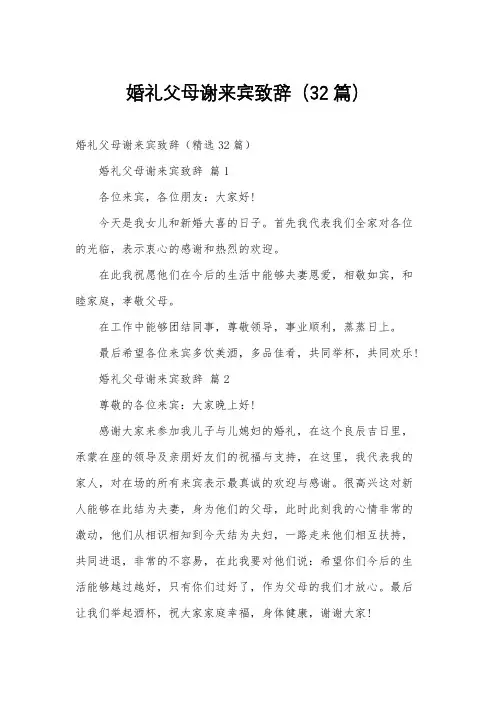 婚礼父母谢来宾致辞（32篇）

婚礼父母谢来宾致辞（精选32篇）

婚礼父母谢来宾致辞 篇1

各位来宾，各位朋友：大家好！

今天是我女儿和新婚大喜的日子。首先我代表我们全家对各位的光临，表示衷心的感谢和热烈的欢迎。

在此我祝愿他们在今后的生活中能够夫妻恩爱，相敬如宾，和睦家庭，孝敬父母。

在工作中能够团结同事，尊敬领导，事业顺利，蒸蒸日上。

最后希望各位来宾多饮美酒，多品佳肴，共同举杯，共同欢乐！

婚礼父母谢来宾致辞 篇2

尊敬的各位来宾：大家晚上好！

感谢大家来参加我儿子与儿媳妇的婚礼，在这个良辰吉日里，承蒙在座的领导及亲朋好友们的祝福与支持，在这里，我代表我的家人，对在场的所有来宾表示最真诚的欢迎与感谢。很高兴这对新人能够在此结为夫妻，身为他们的父母，此时此刻我的心情非常的激动，他们从相识相知到今天结为夫妇，一路走来他们相互扶持，共同进退，非常的不容易，在此我要对他们说：希望你们今后的生活能够越过越好，只有你们过好了，作为父母的我们才放心。最后让我们举起酒杯，祝大家家庭幸福，身体健康，谢谢大家！